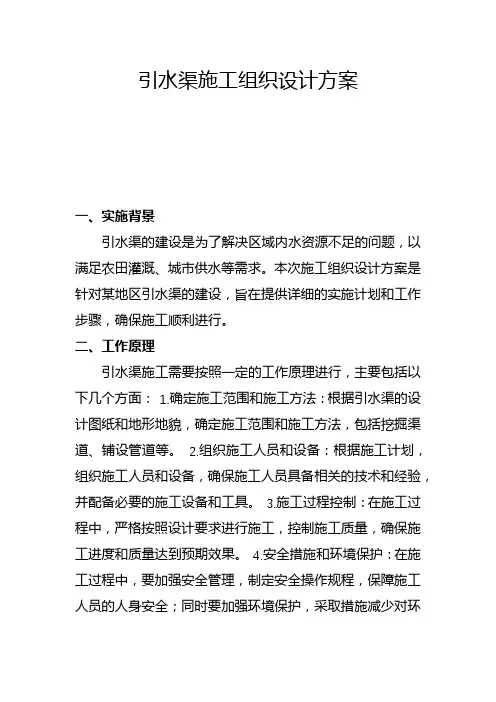 引水渠施工组织设计方案

一、实施背景

引水渠的建设是为了解决区域内水资源不足的问题，以满足农田灌溉、城市供水等需求。本次施工组织设计方案是针对某地区引水渠的建设，旨在提供详细的实施计划和工作步骤，确保施工顺利进行。

二、工作原理

引水渠施工需要按照一定的工作原理进行，主要包括以下几个方面： 1.确定施工范围和施工方法：根据引水渠的设计图纸和地形地貌，确定施工范围和施工方法，包括挖掘渠道、铺设管道等。 2.组织施工人员和设备：根据施工计划，组织施工人员和设备，确保施工人员具备相关的技术和经验，并配备必要的施工设备和工具。 3.施工过程控制：在施工过程中，严格按照设计要求进行施工，控制施工质量，确保施工进度和质量达到预期效果。 4.安全措施和环境保护：在施工过程中，要加强安全管理，制定安全操作规程，保障施工人员的人身安全；同时要加强环境保护，采取措施减少对环